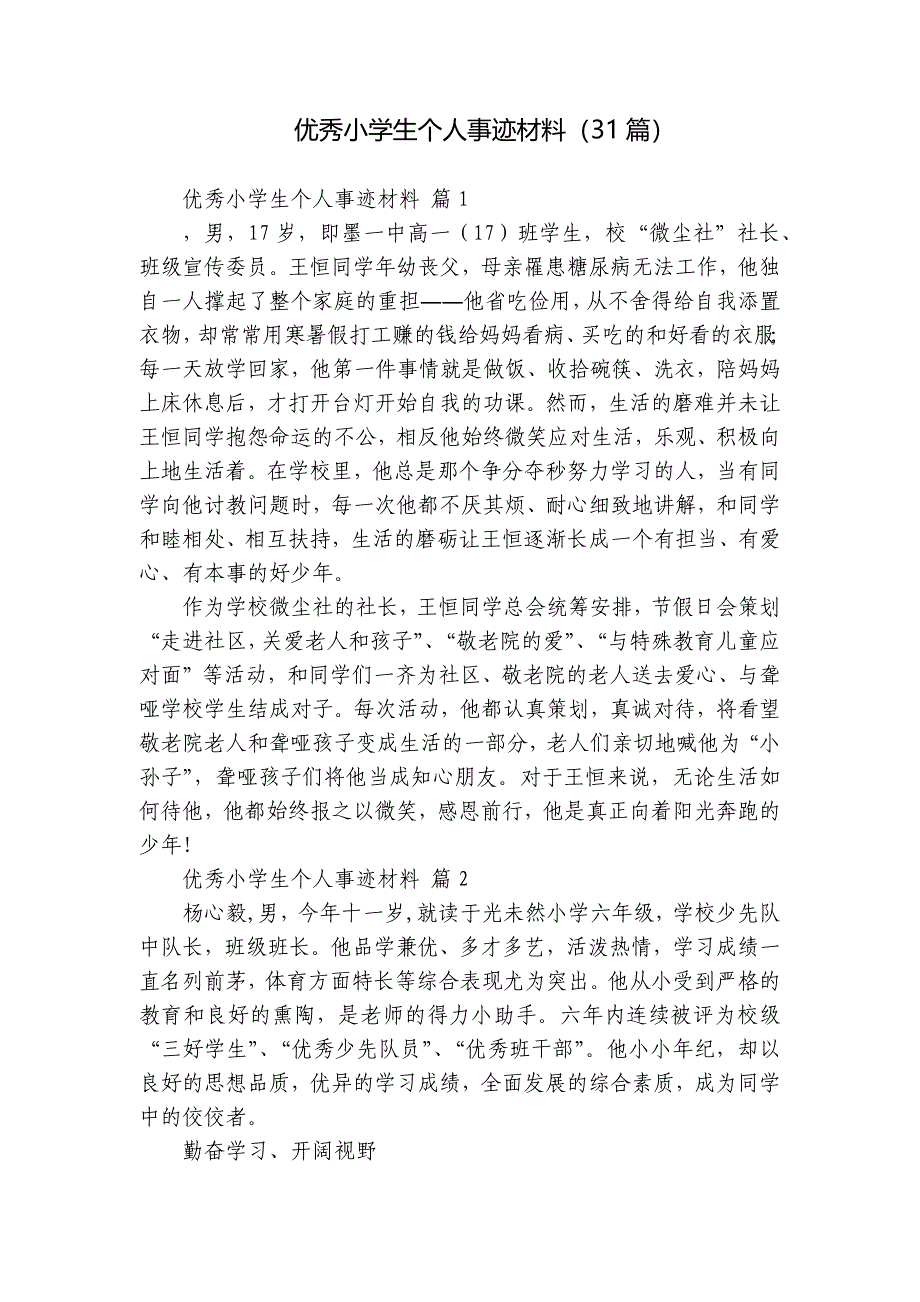 优秀小学生个人事迹材料（31篇）

优秀小学生个人事迹材料 篇1

，男，17岁，即墨一中高一（17）班学生，校“微尘社”社长、班级宣传委员。王恒同学年幼丧父，母亲罹患糖尿病无法工作，他独自一人撑起了整个家庭的重担——他省吃俭用，从不舍得给自我添置衣物，却常常用寒暑假打工赚的钱给妈妈看病、买吃的和好看的衣服；每一天放学回家，他第一件事情就是做饭、收拾碗筷、洗衣，陪妈妈上床休息后，才打开台灯开始自我的功课。然而，生活的磨难并未让王恒同学抱怨命运的不公，相反他始终微笑应对生活，乐观、积极向上地生活着。在学校里，他总是那个争分夺秒努力学习的人，当有同学向他讨教问题时，每一次他都不厌其烦、耐心细致地讲解，和同学和睦相处、相互扶持，生活的磨砺让王恒逐渐长成一个有担当、有爱心、有本事的好少年。

作为学校微尘社的社长，王恒同学总会统筹安排，节假日会策划“走进社区，关爱老人和孩子”、“敬老院的爱”、“与特殊教育儿童应对面”等活动，和同学们一齐为社区、敬老院的老人送去爱心、与聋哑学校学生结成对子。每次活动，他都认真策划，真诚对待，将看望敬老院老人和聋哑孩子变成生活的一部分，老人们亲切地喊他为“小孙子”，聋哑孩子们将他当成知心朋友。对于王恒来说，无论生活如何待他，他都始终报之以微笑，感恩前行，他是真正向着阳光奔跑的少年！

优秀小学生个人事迹材料 篇2

杨心毅，男，今年十一岁，就读于光未然小学六年级，学校少先队中队长，班级班长。他品学兼优、多才多艺，活泼热情，学习成绩一直名列前茅，体育方面特长等综合表现尤为突出。他从小受到严格的教育和良好的熏陶，是老师的得力小助手。六年内连续被评为校级“三好学生”、“优秀少先队员”、“优秀班干部”。他小小年纪，却以良好的思想品质，优异的学习成绩，全面发展的综合素质，成为同学中的佼佼者。

勤奋学习、开阔视野